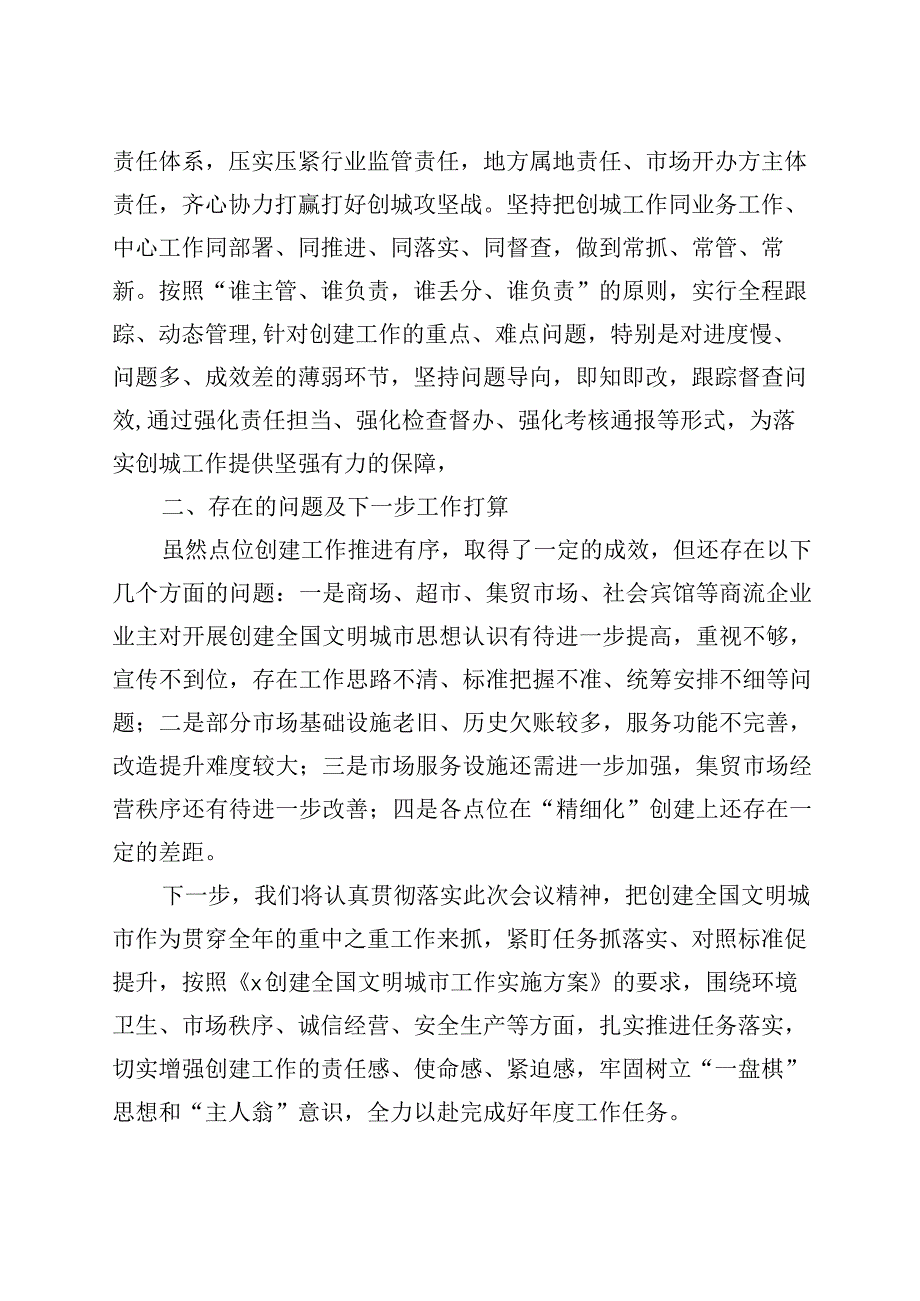 责任体系，压实压紧行业监管责任，地方属地责任、市场开办方主体责任，齐心协力打赢打好创城攻坚战。坚持把创城工作同业务工作、中心工作同部署、同推进、同落实、同督查，做到常抓、常管、常新。按照“谁主管、谁负责，谁丢分、谁负责”的原则，实行全程跟踪、动态管理,针对创建工作的重点、难点问题，特别是对进度慢、问题多、成效差的薄弱环节，坚持问题导向，即知即改，跟踪督查问效,通过强化责任担当、强化检查督办、强化考核通报等形式，为落实创城工作提供坚强有力的保障，

二、存在的问题及下一步工作打算

虽然点位创建工作推进有序，取得了一定的成效，但还存在以下几个方面的问题：一是商场、超市、集贸市场、社会宾馆等商流企业业主对开展创建全国文明城市思想认识有待进一步提高，重视不够，宣传不到位，存在工作思路不清、标准把握不准、统筹安排不细等问题；二是部分市场基础设施老旧、历史欠账较多，服务功能不完善，改造提升难度较大；三是市场服务设施还需进一步加强，集贸市场经营秩序还有待进一步改善；四是各点位在“精细化”创建上还存在一定的差距。

下一步，我们将认真贯彻落实此次会议精神，把创建全国文明城市作为贯穿全年的重中之重工作来抓，紧盯任务抓落实、对照标准促提升，按照《x创建全国文明城市工作实施方案》的要求，围绕环境卫生、市场秩序、诚信经营、安全生产等方面，扎实推进任务落实，切实增强创建工作的责任感、使命感、紧迫感，牢固树立“一盘棋”思想和“主人翁”意识，全力以赴完成好年度工作任务。